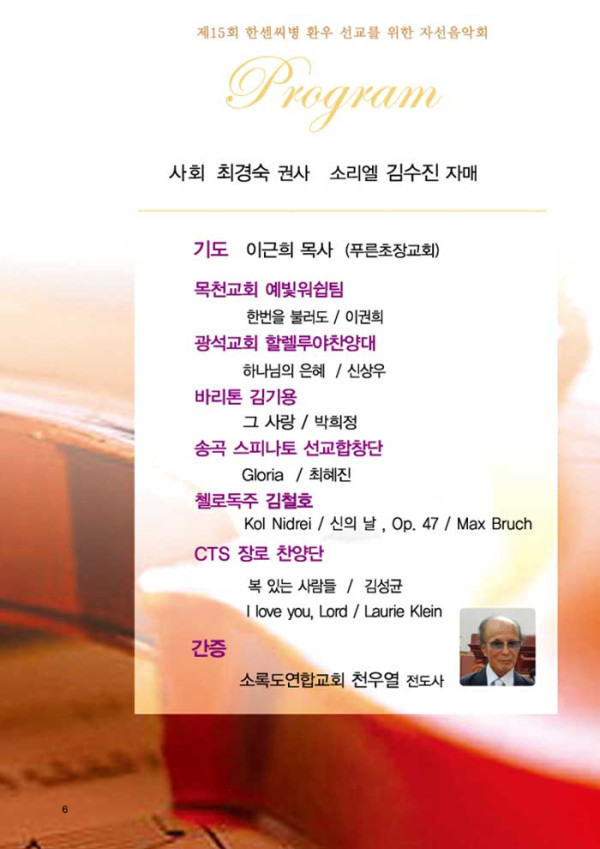 제15회 한센씨병 환우 선교를 위한 자선음악회

Program

사회 최경숙 권사 소리엘 김수진 자매

기도 이근희 목사 (푸른초장교회)

목천교회 예빛워쉽팀

한번을 불러도 / 이권희

광석교회 할렐루야찬양대

하나님의 은혜 / 신상우

바리톤 김기용

그 사랑 / 박희정

송곡 스피나토 선교합창단

Gloria / 최혜진

첼로독주 김철호

Kol Nidrei / 신의 날 , Op. 47 / Max Bruch

CTS 장로 찬양단

복 있는 사람들 / 김성균

I love you, Lord / Laurie Klein

간증

소록도연합교회 천우열 전도사

6